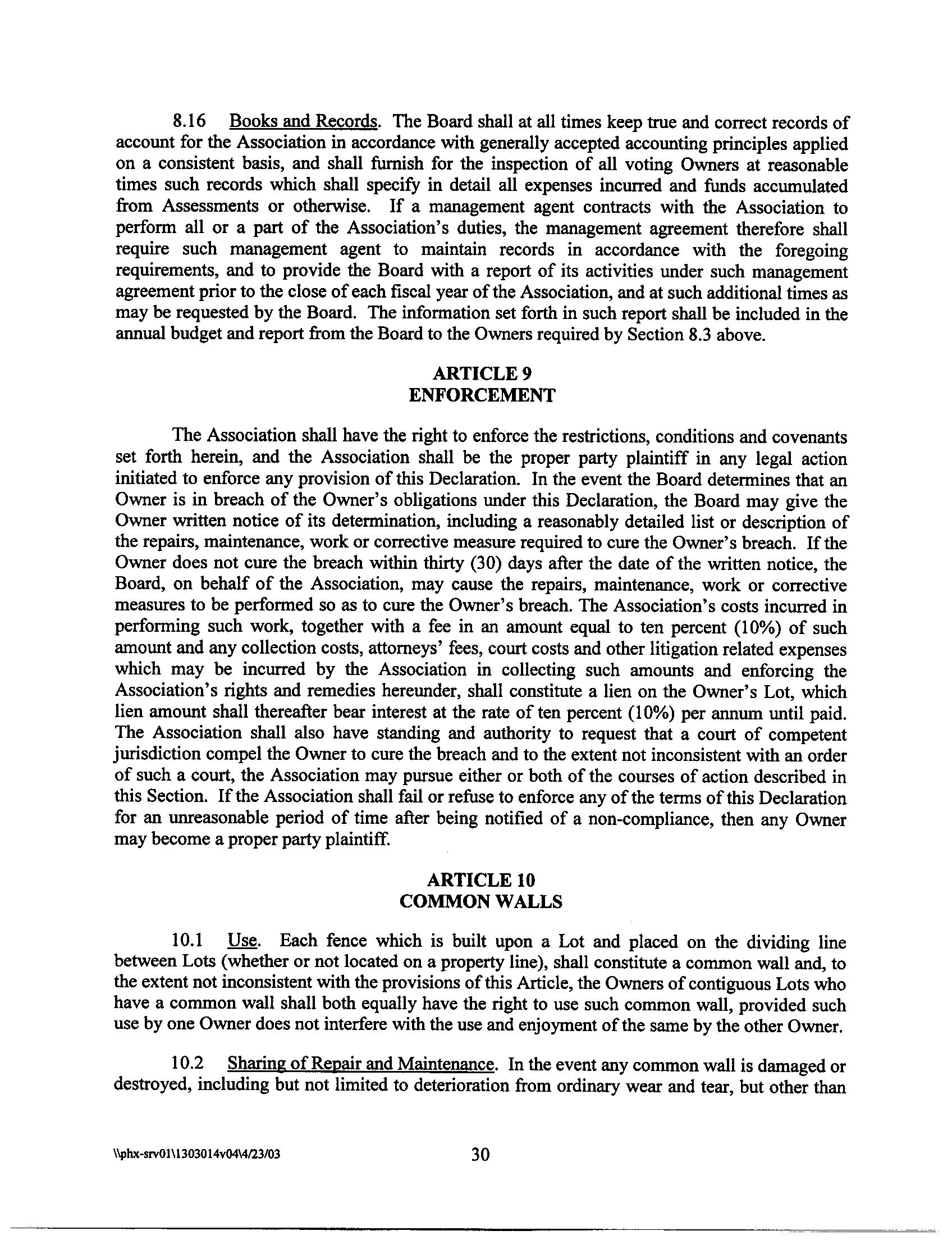 8.16 Books and Records. The Board shall at all times keep true and correct records of account for the Association in accordance with generally accepted accounting principles applied on a consistent basis, and shall furnish for the inspection of all voting Owners at reasonable times such records which shall specify in detail all expenses incurred and funds accumulated from Assessments or otherwise. If a management agent contracts with the Association to perform all or a part of the Association's duties, the management agreement therefore shall require such management agent to maintain records in accordance with the foregoing requirements, and to provide the Board with a report of its activities under such management agreement prior to the close of each fiscal year of the Association, and at such additional times as may be requested by the Board. The information set forth in such report shall be included in the annual budget and report from the Board to the Owners required by Section 8.3 above.

ARTICLE 9
ENFORCEMENT

The Association shall have the right to enforce the restrictions, conditions and covenants set forth herein, and the Association shall be the proper party plaintiff in any legal action initiated to enforce any provision of this Declaration. In the event the Board determines that an Owner is in breach of the Owner's obligations under this Declaration, the Board may give the Owner written notice of its determination, including a reasonably detailed list or description of the repairs, maintenance, work or corrective measure required to cure the Owner's breach. If the Owner does not cure the breach within thirty (30) days after the date of the written notice, the Board, on behalf of the Association, may cause the repairs, maintenance, work or corrective measures to be performed so as to cure the Owner's breach. The Association's costs incurred in performing such work, together with a fee in an amount equal to ten percent (10%) of such amount and any collection costs, attorneys' fees, court costs and other litigation related expenses which may be incurred by the Association in collecting such amounts and enforcing the Association's rights and remedies hereunder, shall constitute a lien on the Owner's Lot, which lien amount shall thereafter bear interest at the rate of ten percent (10%) per annum until paid. The Association shall also have standing and authority to request that a court of competent jurisdiction compel the Owner to cure the breach and to the extent not inconsistent with an order of such a court, the Association may pursue either or both of the courses of action described in this Section. If the Association shall fail or refuse to enforce any of the terms of this Declaration for an unreasonable period of time after being notified of a non-compliance, then any Owner may become a proper party plaintiff.

ARTICLE 10
COMMON WALLS

10.1 Use. Each fence which is built upon a Lot and placed on the dividing line between Lots (whether or not located on a property line), shall constitute a common wall and, to the extent not inconsistent with the provisions of this Article, the Owners of contiguous Lots who have a common wall shall both equally have the right to use such common wall, provided such use by one Owner does not interfere with the use and enjoyment of the same by the other Owner.

10.2 Sharing of Repair and Maintenance. In the event any common wall is damaged or destroyed, including but not limited to deterioration from ordinary wear and tear, but other than

\\phx-srv01\1303014v04\4/23/03 30